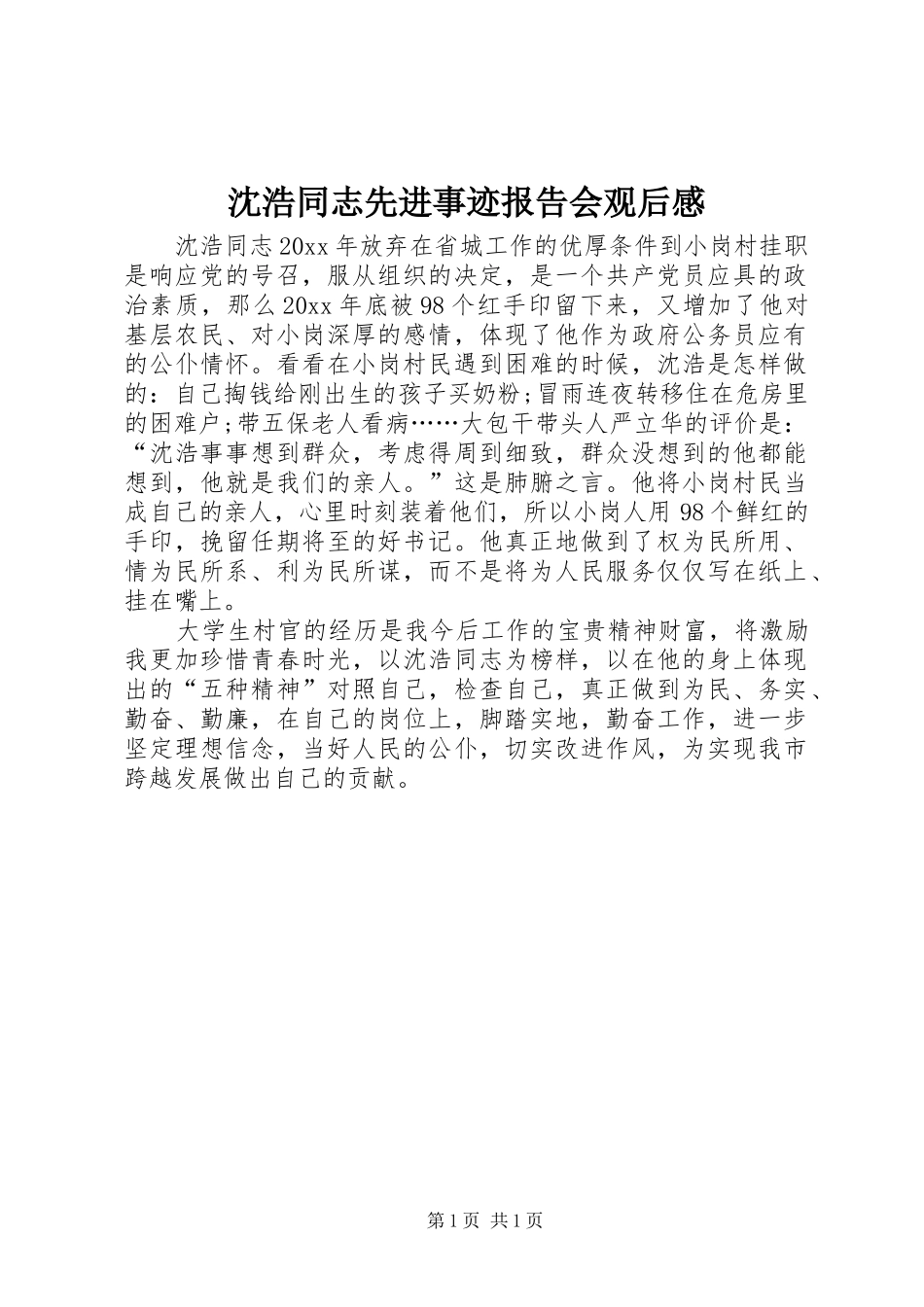 沈浩同志先进事迹报告会观后感

沈浩同志20xx年放弃在省城工作的优厚条件到小岗村挂职是响应党的号召，服从组织的决定，是一个共产党员应具的政治素质，那么20xx年底被98个红手印留下来，又增加了他对基层农民、对小岗深厚的感情，体现了他作为政府公务员应有的公仆情怀。看看在小岗村民遇到困难的时候，沈浩是怎样做的：自己掏钱给刚出生的孩子买奶粉;冒雨连夜转移住在危房里的困难户;带五保老人看病……大包干带头人严立华的评价是：“沈浩事事想到群众，考虑得周到细致，群众没想到的他都能想到，他就是我们的亲人。”这是肺腑之言。他将小岗村民当成自己的亲人，心里时刻装着他们，所以小岗人用98个鲜红的手印，挽留任期将至的好书记。他真正地做到了权为民所用、情为民所系、利为民所谋，而不是将为人民服务仅仅写在纸上、挂在嘴上。

大学生村官的经历是我今后工作的宝贵精神财富，将激励我更加珍惜青春时光，以沈浩同志为榜样，以在他的身上体现出的“五种精神”对照自己，检查自己，真正做到为民、务实、勤奋、勤廉，在自己的岗位上，脚踏实地，勤奋工作，进一步坚定理想信念，当好人民的公仆，切实改进作风，为实现我市跨越发展做出自己的贡献。

第1页 共1页